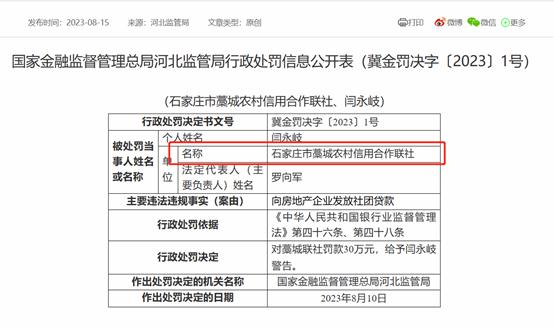 发布时间：2023-08-15　来源：河北监管局　文章类型：原创

打印　微博　微信　更多

国家金融监督管理总局河北监管局行政处罚信息公开表（冀金罚决字〔2023〕1号）

（石家庄市藁城农村信用合作联社、闫永岐）

| 行政处罚决定书文号 | | | 冀金罚决字〔2023〕1号 |
|---|---|---|---|
| 被处罚当事人姓名或名称 | 个人姓名 | | 闫永岐 |
| | 单位 | 名称 | 石家庄市藁城农村信用合作联社 |
| | | 法定代表人（主要负责人）姓名 | 罗向军 |
| 主要违法违规事实（案由） | | | 向房地产企业发放社团贷款 |
| 行政处罚依据 | | | 《中华人民共和国银行业监督管理法》第四十六条、第四十八条 |
| 行政处罚决定 | | | 对藁城联社罚款30万元，给予闫永岐警告。 |
| 作出处罚决定的机关名称 | | | 国家金融监督管理总局河北监管局 |
| 作出处罚决定的日期 | | | 2023年8月10日 |